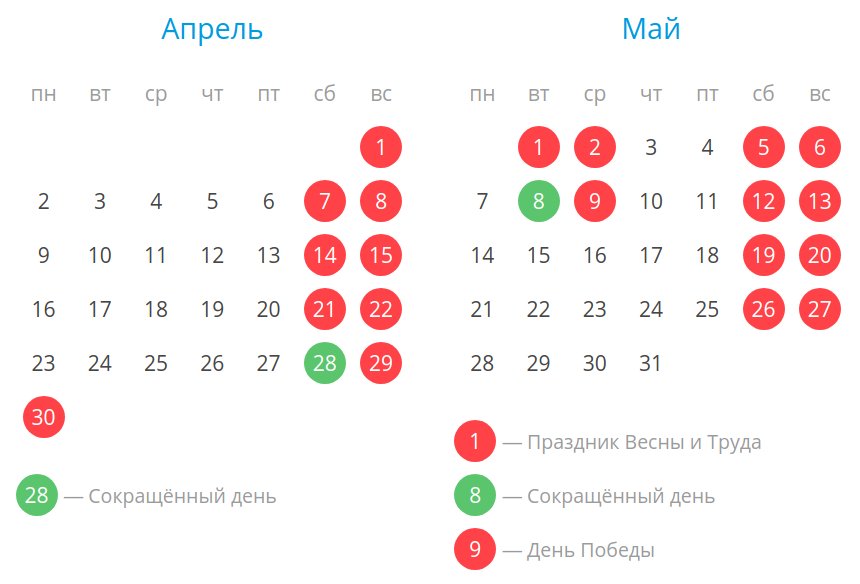 Апрель

| пн | вт | ср | чт | пт | сб | вс |
|---|---|---|---|---|---|---|
| | | | | | | 1 |
| 2 | 3 | 4 | 5 | 6 | 7 | 8 |
| 9 | 10 | 11 | 12 | 13 | 14 | 15 |
| 16 | 17 | 18 | 19 | 20 | 21 | 22 |
| 23 | 24 | 25 | 26 | 27 | 28 | 29 |
| 30 | | | | | | |

28 — Сокращённый день

Май

| пн | вт | ср | чт | пт | сб | вс |
|---|---|---|---|---|---|---|
| | 1 | 2 | 3 | 4 | 5 | 6 |
| 7 | 8 | 9 | 10 | 11 | 12 | 13 |
| 14 | 15 | 16 | 17 | 18 | 19 | 20 |
| 21 | 22 | 23 | 24 | 25 | 26 | 27 |
| 28 | 29 | 30 | 31 | | | |

1 — Праздник Весны и Труда

8 — Сокращённый день

9 — День Победы